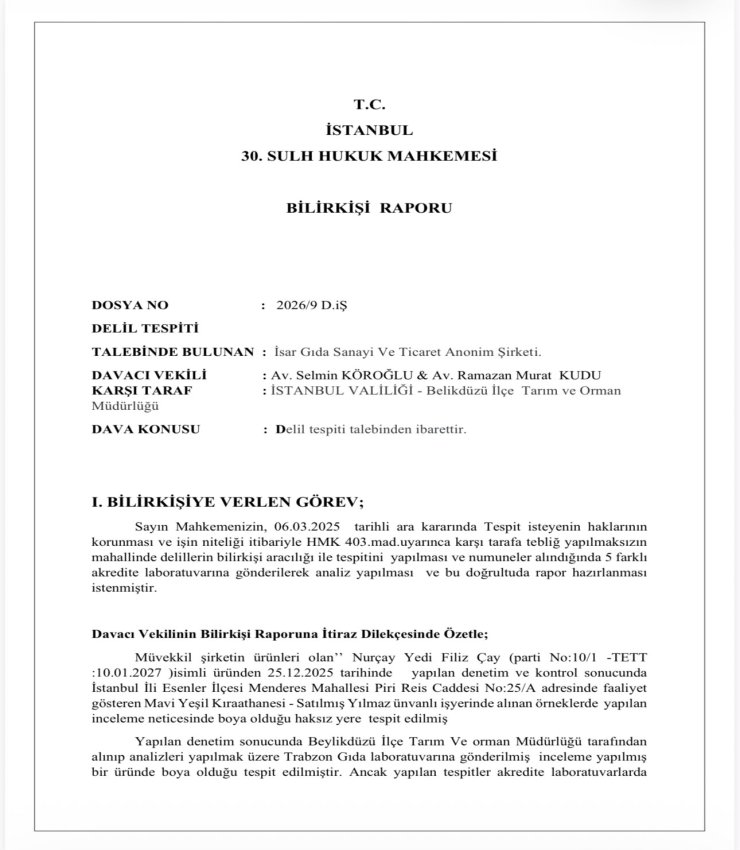 T.C.
İSTANBUL
30. SULH HUKUK MAHKEMESİ

BİLİRKİŞİ RAPORU

DOSYA NO : 2026/9 D.iŞ
DELİL TESPİTİ
TALEBİNDE BULUNAN : İsar Gıda Sanayi Ve Ticaret Anonim Şirketi.
DAVACI VEKİLİ : Av. Selmin KÖROĞLU & Av. Ramazan Murat KUDU
KARŞI TARAF : İSTANBUL VALİLİĞİ - Belikdüzü İlçe Tarım ve Orman Müdürlüğü
DAVA KONUSU : Delil tespiti talebinden ibarettir.

I. BİLİRKİŞİYE VERLEN GÖREV;

Sayın Mahkemenizin, 06.03.2025 tarihli ara kararında Tespit isteyenin haklarının korunması ve işin niteliği itibariyle HMK 403.mad.uyarınca karşı tarafa tebliğ yapılmaksızın mahallinde delillerin bilirkişi aracılığı ile tespitini yapılması ve numuneler alındığında 5 farklı akredite laboratuvarına gönderilerek analiz yapılması ve bu doğrultuda rapor hazırlanması istenmiştir.

Davacı Vekilinin Bilirkişi Raporuna İtiraz Dilekçesinde Özetle;

Müvekkil şirketin ürünleri olan'' Nurçay Yedi Filiz Çay (parti No:10/1 -TETT :10.01.2027 )isimli üründen 25.12.2025 tarihinde yapılan denetim ve kontrol sonucunda İstanbul İli Esenler İlçesi Menderes Mahallesi Piri Reis Caddesi No:25/A adresinde faaliyet gösteren Mavi Yeşil Kıraathanesi - Satılmış Yılmaz ünvanlı işyerinde alınan örneklerde yapılan inceleme neticesinde boya olduğu haksız yere tespit edilmiş

Yapılan denetim sonucunda Beylikdüzü İlçe Tarım Ve orman Müdürlüğü tarafından alınıp analizleri yapılmak üzere Trabzon Gıda laboratuvarına gönderilmiş inceleme yapılmış bir üründe boya olduğu tespit edilmiştir. Ancak yapılan tespitler akredite laboratuvarlarda